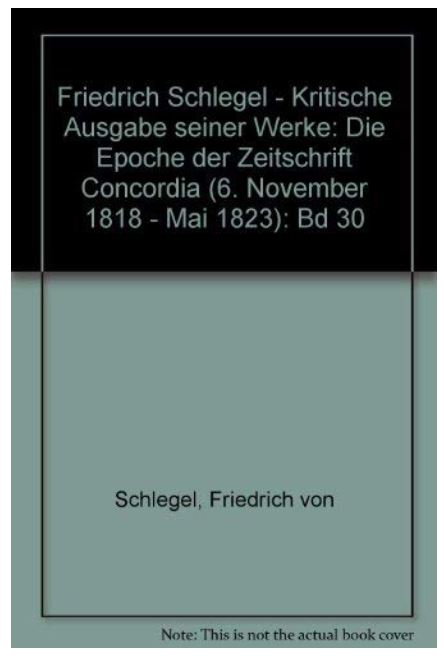 Friedrich Schlegel - Kritische Ausgabe seiner Werke: Die Epoche der Zeitschrift Concordia (6. November 1818 - Mai 1823): Bd 30

Schlegel, Friedrich von

Note: This is not the actual book cover